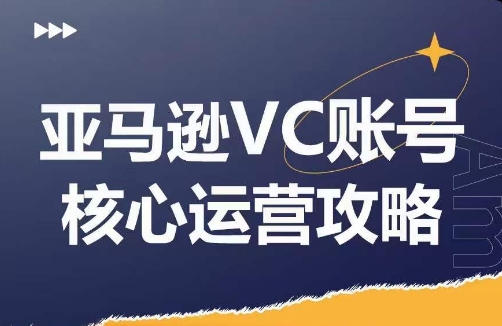 亚马逊VC账号
核心运营攻略

Am